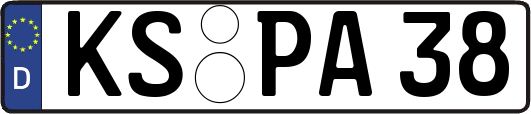 D KS PA 38